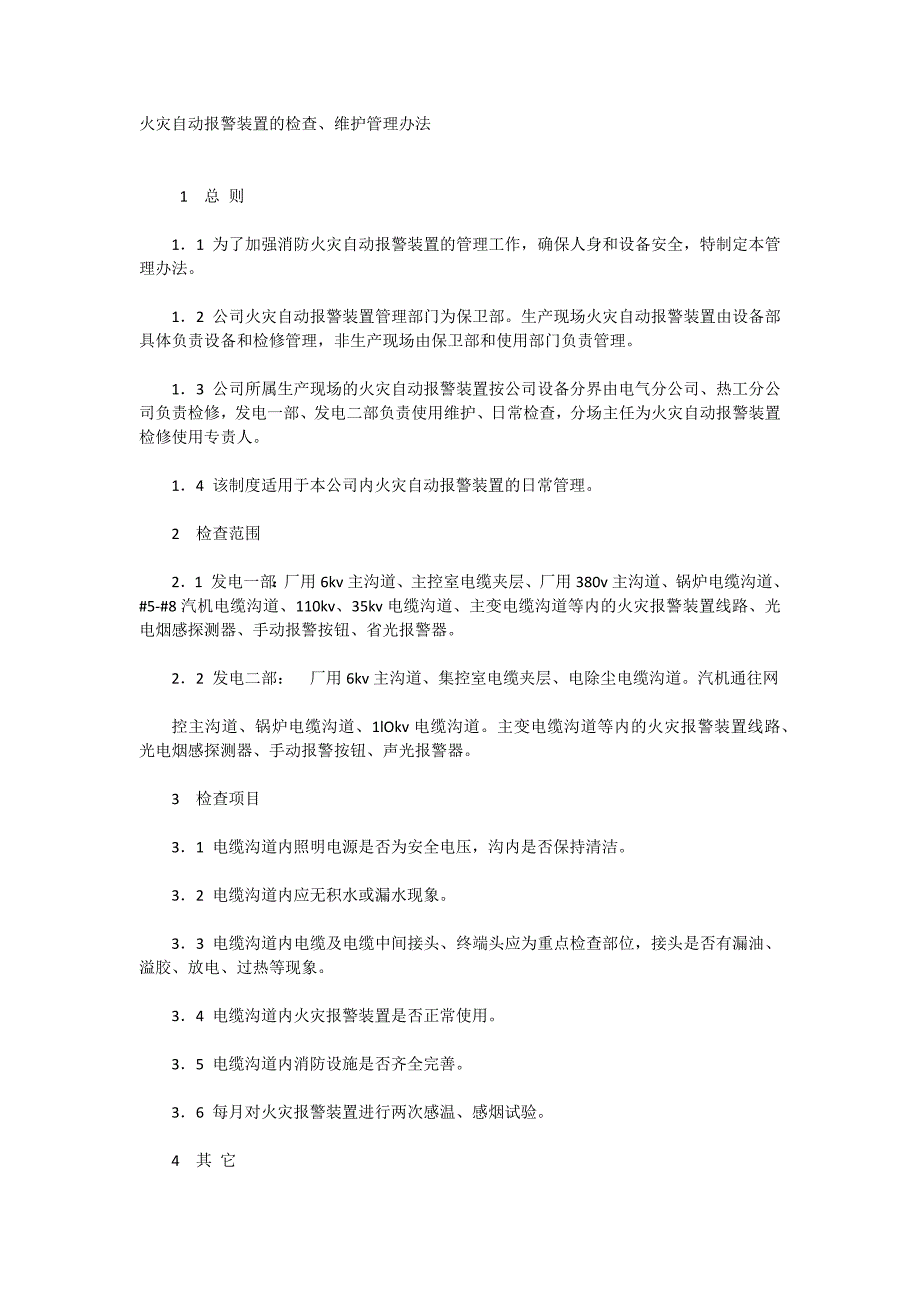 火灾自动报警装置的检查、维护管理办法

1 总 则

1．1 为了加强消防火灾自动报警装置的管理工作，确保人身和设备安全，特制定本管理办法。

1．2 公司火灾自动报警装置管理部门为保卫部。生产现场火灾自动报警装置由设备部具体负责设备和检修管理，非生产现场由保卫部和使用部门负责管理。

1．3 公司所属生产现场的火灾自动报警装置按公司设备分界由电气分公司、热工分公司负责检修，发电一部、发电二部负责使用维护、日常检查，分场主任为火灾自动报警装置检修使用专责人。

1．4 该制度适用于本公司内火灾自动报警装置的日常管理。

2 检查范围

2．1 发电一部：厂用 6kv 主沟道、主控室电缆夹层、厂用 380v 主沟道、锅炉电缆沟道、#5-#8 汽机电缆沟道、110kv、35kv 电缆沟道、主变电缆沟道等内的火灾报警装置线路、光电烟感探测器、手动报警按钮、省光报警器。

2．2 发电二部： 厂用 6kv 主沟道、集控室电缆夹层、电除尘电缆沟道。汽机通往网

控主沟道、锅炉电缆沟道、1lOkv 电缆沟道。主变电缆沟道等内的火灾报警装置线路、光电烟感探测器、手动报警按钮、声光报警器。

3 检查项目

3．1 电缆沟道内照明电源是否为安全电压，沟内是否保持清洁。

3．2 电缆沟道内应无积水或漏水现象。

3．3 电缆沟道内电缆及电缆中间接头、终端头应为重点检查部位，接头是否有漏油、溢胶、放电、过热等现象。

3．4 电缆沟道内火灾报警装置是否正常使用。

3．5 电缆沟道内消防设施是否齐全完善。

3．6 每月对火灾报警装置进行两次感温、感烟试验。

4 其 它